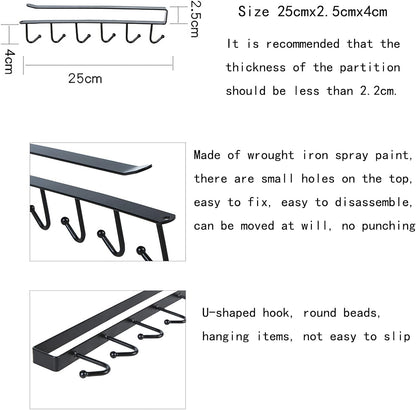 2.5cm

4cm

25cm

Size 25cmx2.5cmx4cm

It is recommended that the thickness of the partition should be less than 2.2cm.

Made of wrought iron spray paint, there are small holes on the top, easy to fix, easy to disassemble, can be moved at will, no punching

U-shaped hook, round beads, hanging items, not easy to slip